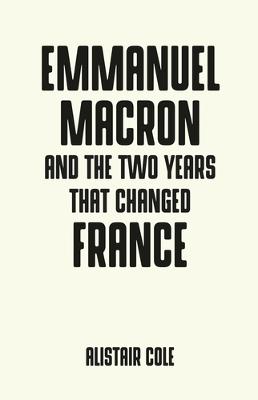 EMMANUEL MACRON AND THE TWO YEARS THAT CHANGED FRANCE

ALISTAIR COLE